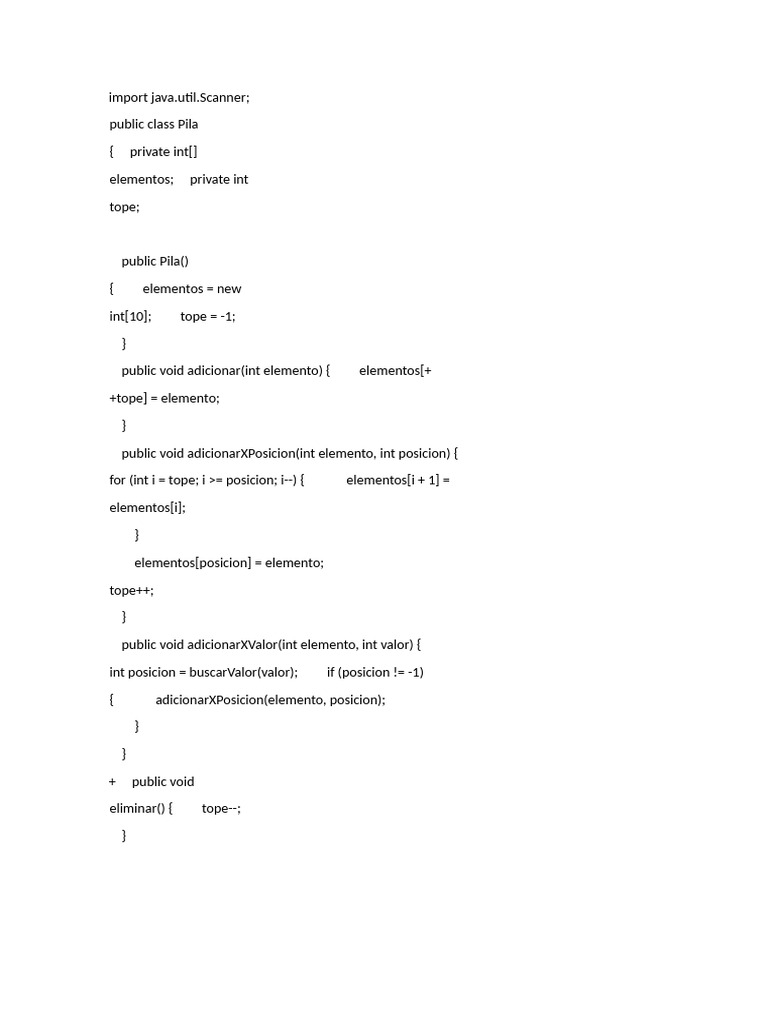 import java.util.Scanner;
public class Pila
{     private int[]
elementos;     private int
tope;

    public Pila()
{         elementos = new
int[10];         tope = -1;
    }
    public void adicionar(int elemento) {         elementos[+
+tope] = elemento;
    }
    public void adicionarXPosicion(int elemento, int posicion) {
for (int i = tope; i >= posicion; i--) {            elementos[i + 1] =
elementos[i];
        }
        elementos[posicion] = elemento;
tope++;
    }
    public void adicionarXValor(int elemento, int valor) {
int posicion = buscarValor(valor);         if (posicion != -1)
{            adicionarXPosicion(elemento, posicion);
        }
    }
+     public void
eliminar() {         tope--;
    }